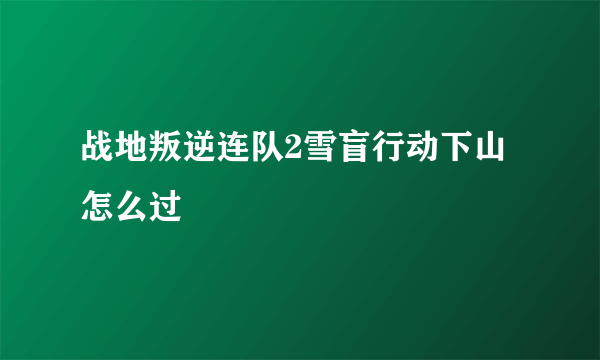 战地叛逆连队2雪盲行动下山怎么过